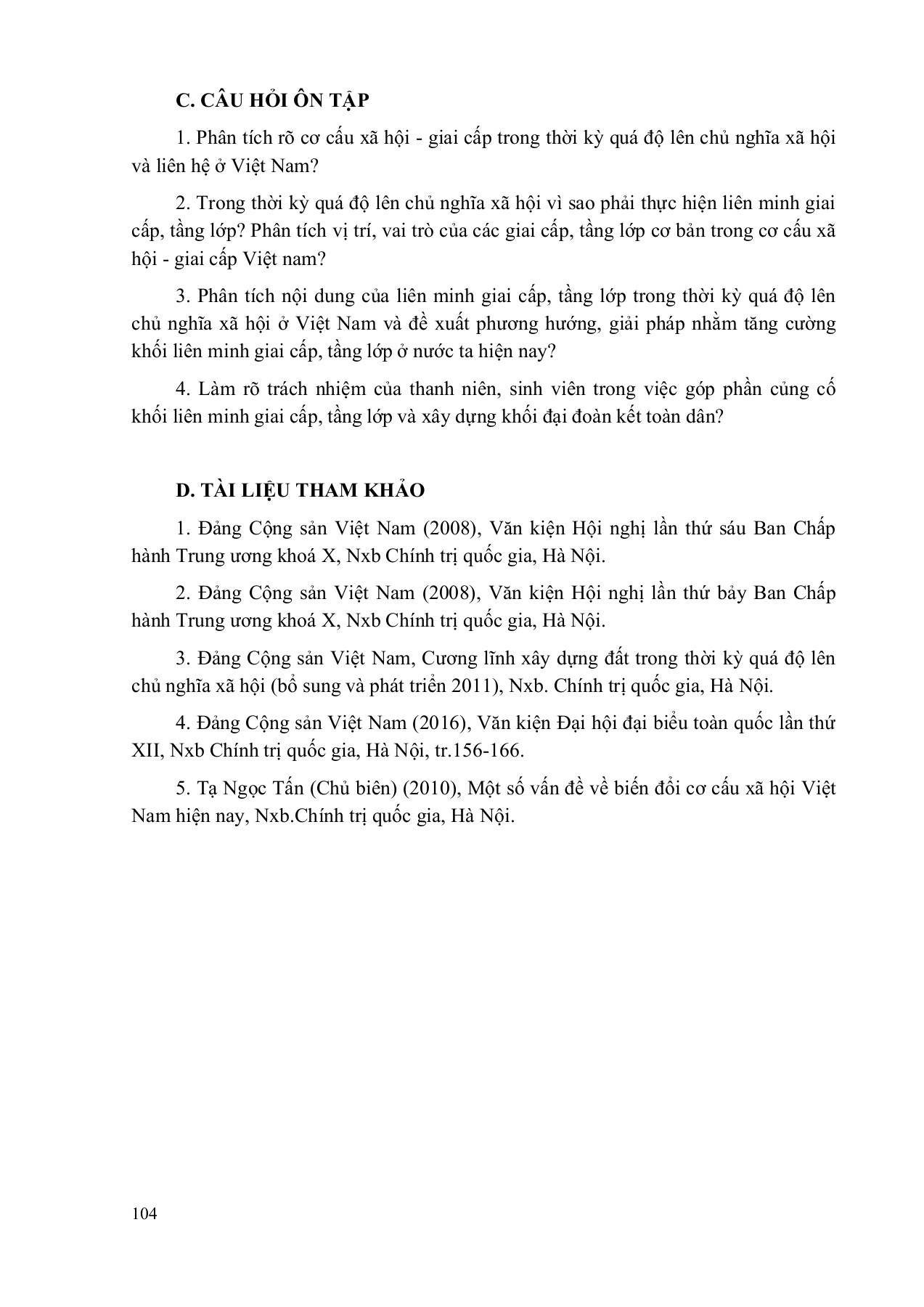 C. CÂU HỎI ÔN TẬP

1. Phân tích rõ cơ cấu xã hội - giai cấp trong thời kỳ quá độ lên chủ nghĩa xã hội và liên hệ ở Việt Nam?

2. Trong thời kỳ quá độ lên chủ nghĩa xã hội vì sao phải thực hiện liên minh giai cấp, tầng lớp? Phân tích vị trí, vai trò của các giai cấp, tầng lớp cơ bản trong cơ cấu xã hội - giai cấp Việt nam?

3. Phân tích nội dung của liên minh giai cấp, tầng lớp trong thời kỳ quá độ lên chủ nghĩa xã hội ở Việt Nam và đề xuất phương hướng, giải pháp nhằm tăng cường khối liên minh giai cấp, tầng lớp ở nước ta hiện nay?

4. Làm rõ trách nhiệm của thanh niên, sinh viên trong việc góp phần củng cố khối liên minh giai cấp, tầng lớp và xây dựng khối đại đoàn kết toàn dân?

D. TÀI LIỆU THAM KHẢO

1. Đảng Cộng sản Việt Nam (2008), Văn kiện Hội nghị lần thứ sáu Ban Chấp hành Trung ương khoá X, Nxb Chính trị quốc gia, Hà Nội.

2. Đảng Cộng sản Việt Nam (2008), Văn kiện Hội nghị lần thứ bảy Ban Chấp hành Trung ương khoá X, Nxb Chính trị quốc gia, Hà Nội.

3. Đảng Cộng sản Việt Nam, Cương lĩnh xây dựng đất trong thời kỳ quá độ lên chủ nghĩa xã hội (bổ sung và phát triển 2011), Nxb. Chính trị quốc gia, Hà Nội.

4. Đảng Cộng sản Việt Nam (2016), Văn kiện Đại hội đại biểu toàn quốc lần thứ XII, Nxb Chính trị quốc gia, Hà Nội, tr.156-166.

5. Tạ Ngọc Tấn (Chủ biên) (2010), Một số vấn đề về biến đổi cơ cấu xã hội Việt Nam hiện nay, Nxb.Chính trị quốc gia, Hà Nội.

104